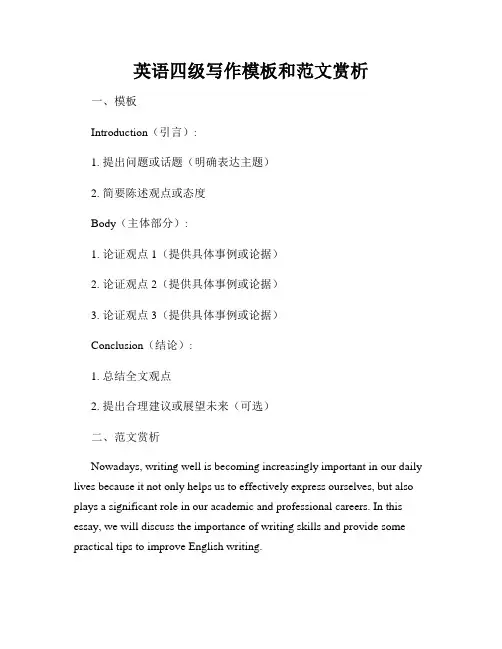 英语四级写作模板和范文赏析

一、模板

Introduction（引言）:

1. 提出问题或话题（明确表达主题）

2. 简要陈述观点或态度

Body（主体部分）:

1. 论证观点 1（提供具体事例或论据）

2. 论证观点 2（提供具体事例或论据）

3. 论证观点 3（提供具体事例或论据）

Conclusion（结论）:

1. 总结全文观点

2. 提出合理建议或展望未来（可选）

二、范文赏析

Nowadays, writing well is becoming increasingly important in our daily lives because it not only helps us to effectively express ourselves, but also plays a significant role in our academic and professional careers. In this essay, we will discuss the importance of writing skills and provide some practical tips to improve English writing.